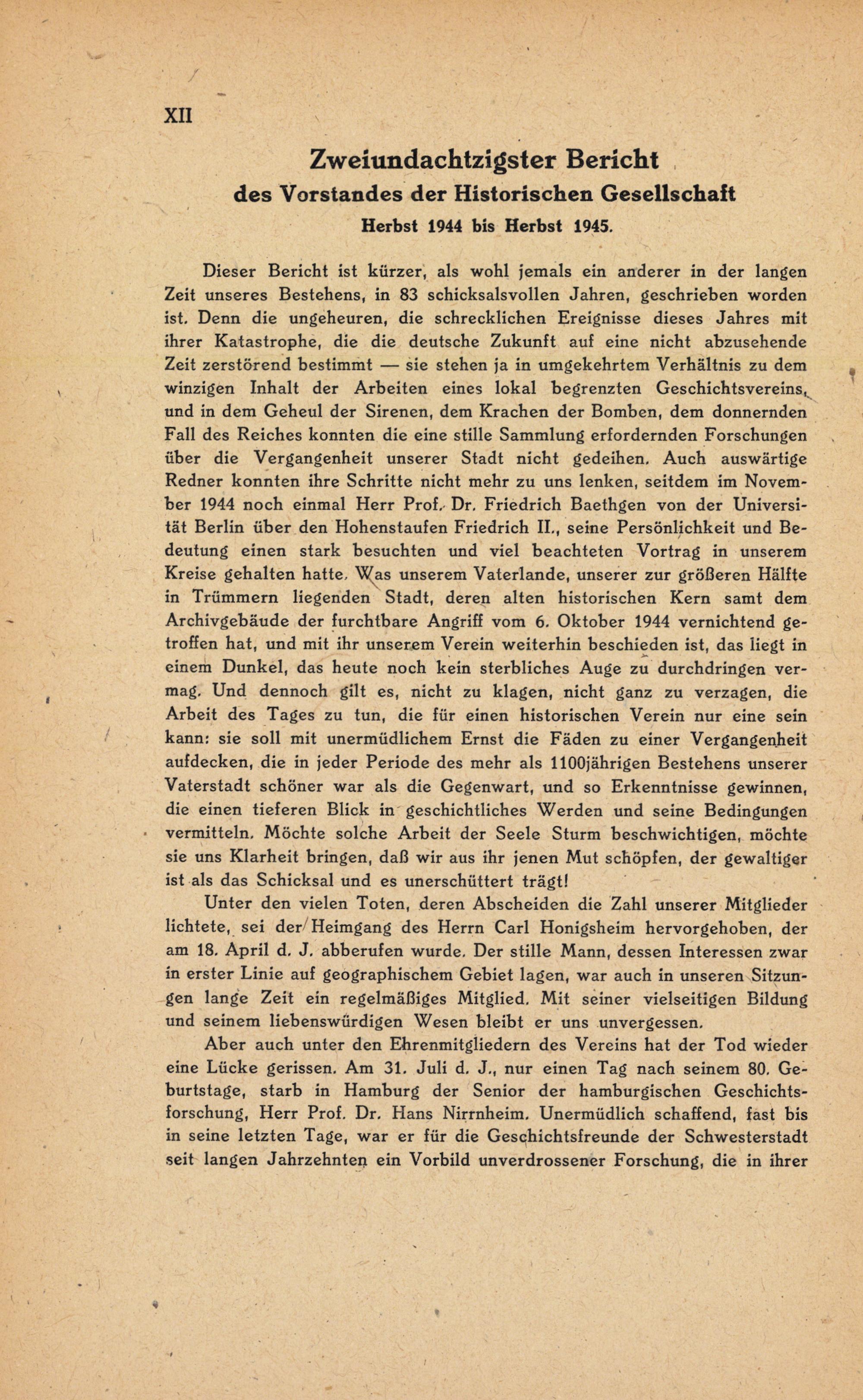 XII

Zweiundachtzigster Bericht
des Vorstandes der Historischen Gesellschaft
Herbst 1944 bis Herbst 1945.

Dieser Bericht ist kürzer, als wohl jemals ein anderer in der langen Zeit unseres Bestehens, in 83 schicksalsvollen Jahren, geschrieben worden ist. Denn die ungeheuren, die schrecklichen Ereignisse dieses Jahres mit ihrer Katastrophe, die die deutsche Zukunft auf eine nicht abzusehende Zeit zerstörend bestimmt — sie stehen ja in umgekehrtem Verhältnis zu dem winzigen Inhalt der Arbeiten eines lokal begrenzten Geschichtsvereins, und in dem Geheul der Sirenen, dem Krachen der Bomben, dem donnernden Fall des Reiches konnten die eine stille Sammlung erfordernden Forschungen über die Vergangenheit unserer Stadt nicht gedeihen. Auch auswärtige Redner konnten ihre Schritte nicht mehr zu uns lenken, seitdem im November 1944 noch einmal Herr Prof. Dr. Friedrich Baethgen von der Universität Berlin über den Hohenstaufen Friedrich II., seine Persönlichkeit und Bedeutung einen stark besuchten und viel beachteten Vortrag in unserem Kreise gehalten hatte. Was unserem Vaterlande, unserer zur größeren Hälfte in Trümmern liegenden Stadt, deren alten historischen Kern samt dem Archivgebäude der furchtbare Angriff vom 6. Oktober 1944 vernichtend getroffen hat, und mit ihr unserem Verein weiterhin beschieden ist, das liegt in einem Dunkel, das heute noch kein sterbliches Auge zu durchdringen vermag. Und dennoch gilt es, nicht zu klagen, nicht ganz zu verzagen, die Arbeit des Tages zu tun, die für einen historischen Verein nur eine sein kann: sie soll mit unermüdlichem Ernst die Fäden zu einer Vergangenheit aufdecken, die in jeder Periode des mehr als 1100jährigen Bestehens unserer Vaterstadt schöner war als die Gegenwart, und so Erkenntnisse gewinnen, die einen tieferen Blick in geschichtliches Werden und seine Bedingungen vermitteln. Möchte solche Arbeit der Seele Sturm beschwichtigen, möchte sie uns Klarheit bringen, daß wir aus ihr jenen Mut schöpfen, der gewaltiger ist als das Schicksal und es unerschüttert trägt!

Unter den vielen Toten, deren Abscheiden die Zahl unserer Mitglieder lichtete, sei der Heimgang des Herrn Carl Honigsheim hervorgehoben, der am 18. April d. J. abberufen wurde. Der stille Mann, dessen Interessen zwar in erster Linie auf geographischem Gebiet lagen, war auch in unseren Sitzungen lange Zeit ein regelmäßiges Mitglied. Mit seiner vielseitigen Bildung und seinem liebenswürdigen Wesen bleibt er uns unvergessen.

Aber auch unter den Ehrenmitgliedern des Vereins hat der Tod wieder eine Lücke gerissen. Am 31. Juli d. J., nur einen Tag nach seinem 80. Geburtstage, starb in Hamburg der Senior der hamburgischen Geschichtsforschung, Herr Prof. Dr. Hans Nirrnheim. Unermüdlich schaffend, fast bis in seine letzten Tage, war er für die Geschichtsfreunde der Schwesterstadt seit langen Jahrzehnten ein Vorbild unverdrossener Forschung, die in ihrer